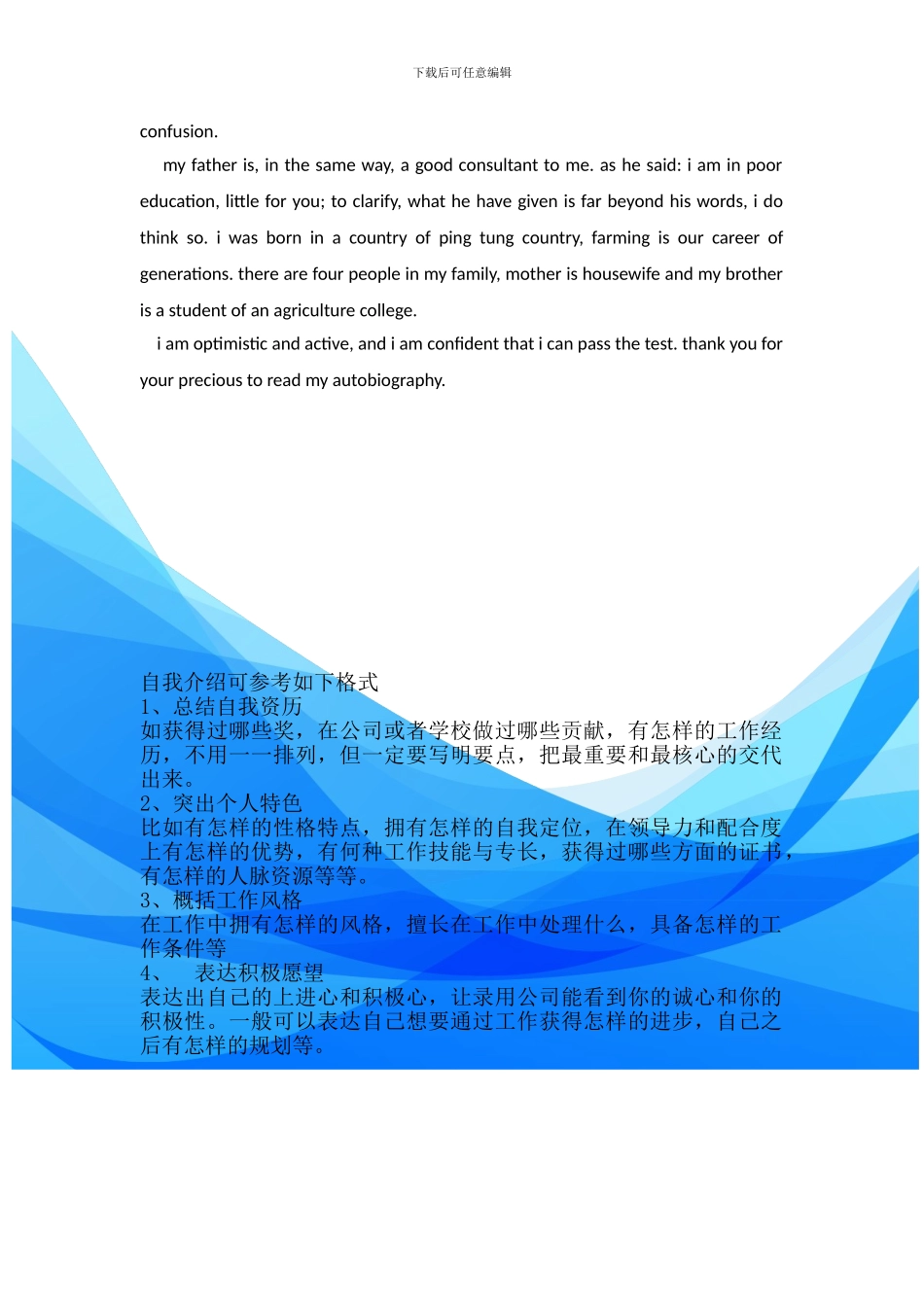 下载后可任意编辑

confusion.

my father is, in the same way, a good consultant to me. as he said: i am in poor education, little for you; to clarify, what he have given is far beyond his words, i do think so. i was born in a country of ping tung country, farming is our career of generations. there are four people in my family, mother is housewife and my brother is a student of an agriculture college.

i am optimistic and active, and i am confident that i can pass the test. thank you for your precious to read my autobiography.

自我介绍可参考如下格式
1、总结自我资历
如获得过哪些奖，在公司或者学校做过哪些贡献，有怎样的工作经历，不用一一排列，但一定要写明要点，把最重要和最核心的交代出来。
2、突出个人特色
比如有怎样的性格特点，拥有怎样的自我定位，在领导力和配合度上有怎样的优势，有何种工作技能与专长，获得过哪些方面的证书，有怎样的人脉资源等等。
3、概括工作风格
在工作中拥有怎样的风格，擅长在工作中处理什么，具备怎样的工作条件等
4、 表达积极愿望
表达出自己的上进心和积极心，让录用公司能看到你的诚心和你的积极性。一般可以表达自己想要通过工作获得怎样的进步，自己之后有怎样的规划等。